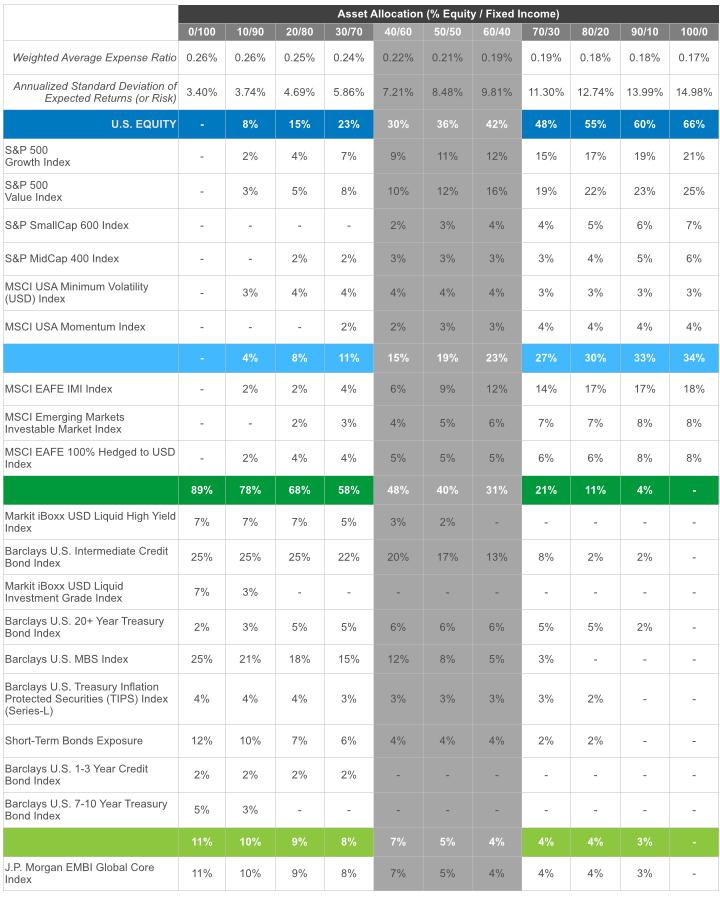 | | Asset Allocation (% Equity / Fixed Income) | | | | | | | | | | |
|---|---|---|---|---|---|---|---|---|---|---|---|
| | 0/100 | 10/90 | 20/80 | 30/70 | 40/60 | 50/50 | 60/40 | 70/30 | 80/20 | 90/10 | 100/0 |
| Weighted Average Expense Ratio | 0.26% | 0.26% | 0.25% | 0.24% | 0.22% | 0.21% | 0.19% | 0.19% | 0.18% | 0.18% | 0.17% |
| Annualized Standard Deviation of Expected Returns (or Risk) | 3.40% | 3.74% | 4.69% | 5.86% | 7.21% | 8.48% | 9.81% | 11.30% | 12.74% | 13.99% | 14.98% |
| U.S. EQUITY | - | 8% | 15% | 23% | 30% | 36% | 42% | 48% | 55% | 60% | 66% |
| S&P 500 Growth Index | - | 2% | 4% | 7% | 9% | 11% | 12% | 15% | 17% | 19% | 21% |
| S&P 500 Value Index | - | 3% | 5% | 8% | 10% | 12% | 16% | 19% | 22% | 23% | 25% |
| S&P SmallCap 600 Index | - | - | - | - | 2% | 3% | 4% | 4% | 5% | 6% | 7% |
| S&P MidCap 400 Index | - | - | 2% | 2% | 3% | 3% | 3% | 3% | 4% | 5% | 6% |
| MSCI USA Minimum Volatility (USD) Index | - | 3% | 4% | 4% | 4% | 4% | 4% | 3% | 3% | 3% | 3% |
| MSCI USA Momentum Index | - | - | - | 2% | 2% | 3% | 3% | 4% | 4% | 4% | 4% |
| | - | 4% | 8% | 11% | 15% | 19% | 23% | 27% | 30% | 33% | 34% |
| MSCI EAFE IMI Index | - | 2% | 2% | 4% | 6% | 9% | 12% | 14% | 17% | 17% | 18% |
| MSCI Emerging Markets Investable Market Index | - | - | 2% | 3% | 4% | 5% | 6% | 7% | 7% | 8% | 8% |
| MSCI EAFE 100% Hedged to USD Index | - | 2% | 4% | 4% | 5% | 5% | 5% | 6% | 6% | 8% | 8% |
| | 89% | 78% | 68% | 58% | 48% | 40% | 31% | 21% | 11% | 4% | - |
| Markit iBoxx USD Liquid High Yield Index | 7% | 7% | 7% | 5% | 3% | 2% | - | - | - | - | - |
| Barclays U.S. Intermediate Credit Bond Index | 25% | 25% | 25% | 22% | 20% | 17% | 13% | 8% | 2% | 2% | - |
| Markit iBoxx USD Liquid Investment Grade Index | 7% | 3% | - | - | - | - | - | - | - | - | - |
| Barclays U.S. 20+ Year Treasury Bond Index | 2% | 3% | 5% | 5% | 6% | 6% | 6% | 5% | 5% | 2% | - |
| Barclays U.S. MBS Index | 25% | 21% | 18% | 15% | 12% | 8% | 5% | 3% | - | - | - |
| Barclays U.S. Treasury Inflation Protected Securities (TIPS) Index (Series-L) | 4% | 4% | 4% | 3% | 3% | 3% | 3% | 3% | 2% | - | - |
| Short-Term Bonds Exposure | 12% | 10% | 7% | 6% | 4% | 4% | 4% | 2% | 2% | - | - |
| Barclays U.S. 1-3 Year Credit Bond Index | 2% | 2% | 2% | 2% | - | - | - | - | - | - | - |
| Barclays U.S. 7-10 Year Treasury Bond Index | 5% | 3% | - | - | - | - | - | - | - | - | - |
| | 11% | 10% | 9% | 8% | 7% | 5% | 4% | 4% | 4% | 3% | - |
| J.P. Morgan EMBI Global Core Index | 11% | 10% | 9% | 8% | 7% | 5% | 4% | 4% | 4% | 3% | - |